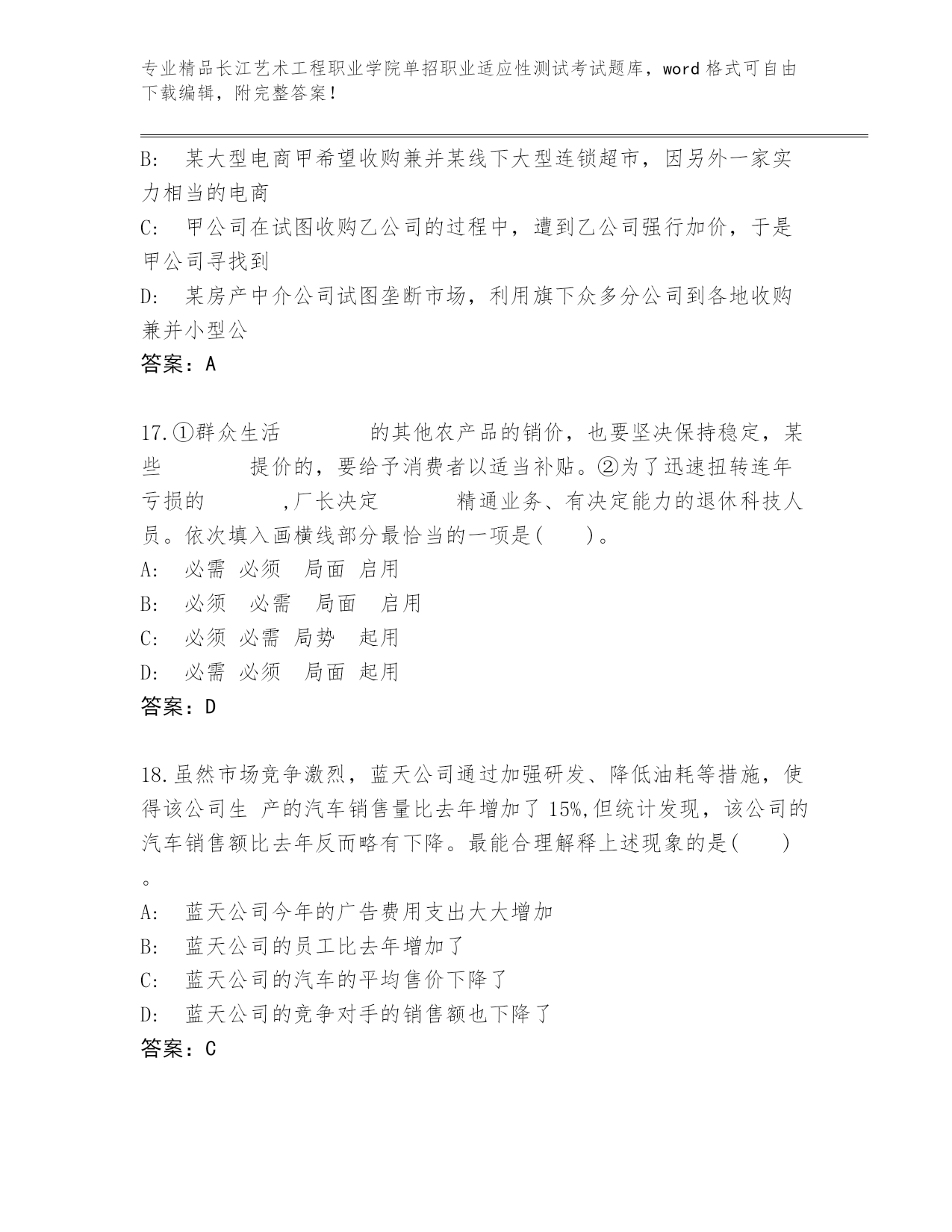 专业精品长江艺术工程职业学院单招职业适应性测试考试题库，word 格式可自由下载编辑，附完整答案！

B: 某大型电商甲希望收购兼并某线下大型连锁超市，因另外一家实力相当的电商

C: 甲公司在试图收购乙公司的过程中，遭到乙公司强行加价，于是甲公司寻找到

D: 某房产中介公司试图垄断市场，利用旗下众多分公司到各地收购兼并小型公

答案：A

17.①群众生活 的其他农产品的销价，也要坚决保持稳定，某些 提价的，要给予消费者以适当补贴。②为了迅速扭转连年亏损的 ,厂长决定 精通业务、有决定能力的退休科技人员。依次填入画横线部分最恰当的一项是( )。

A: 必需 必须 局面 启用

B: 必须 必需 局面 启用

C: 必须 必需 局势 起用

D: 必需 必须 局面 起用

答案：D

18.虽然市场竞争激烈，蓝天公司通过加强研发、降低油耗等措施，使得该公司生 产的汽车销售量比去年增加了 15%,但统计发现，该公司的汽车销售额比去年反而略有下降。最能合理解释上述现象的是( )。

A: 蓝天公司今年的广告费用支出大大增加

B: 蓝天公司的员工比去年增加了

C: 蓝天公司的汽车的平均售价下降了

D: 蓝天公司的竞争对手的销售额也下降了

答案：C